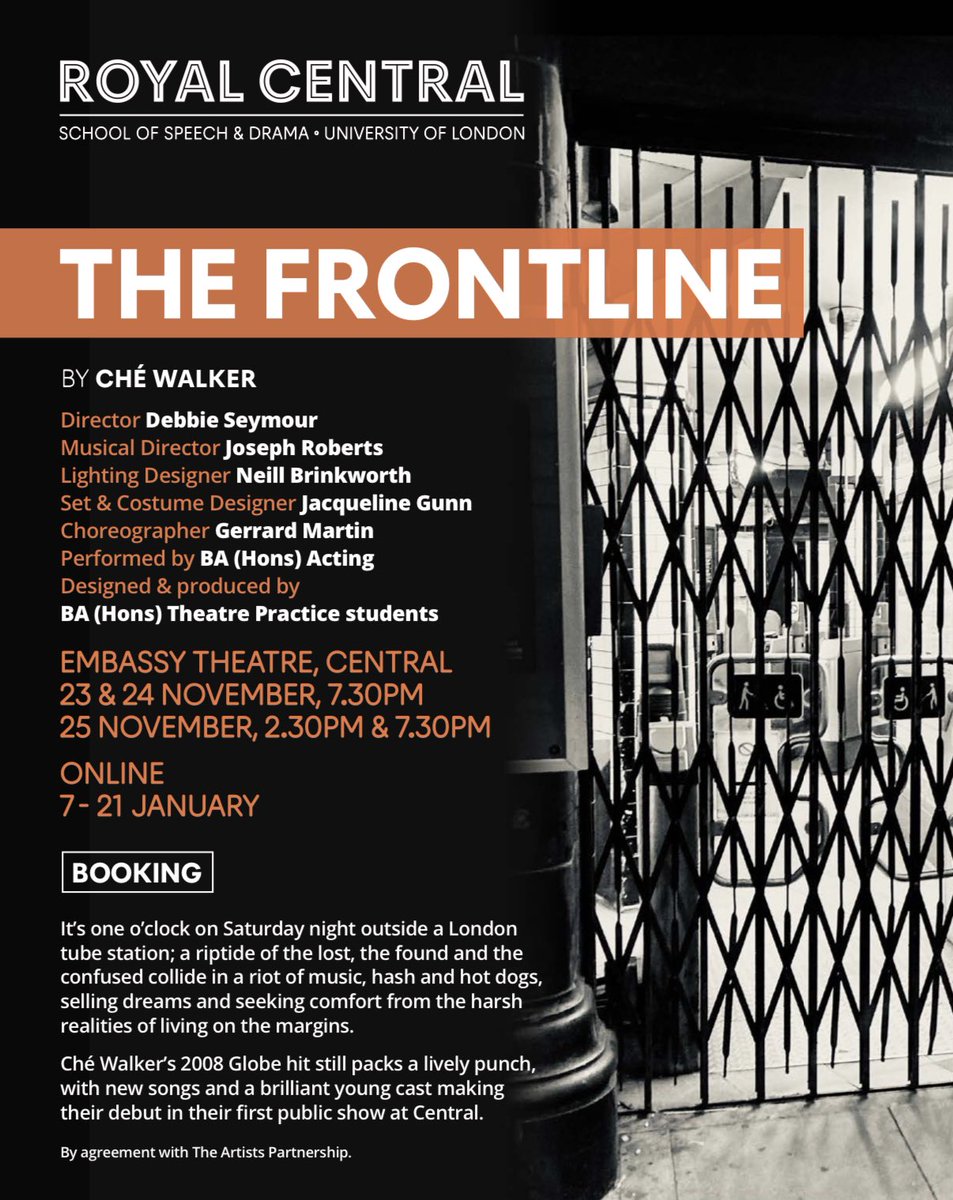 ROYAL CENTRAL
SCHOOL OF SPEECH & DRAMA • UNIVERSITY OF LONDON

THE FRONTLINE

BY CHÉ WALKER

Director Debbie Seymour
Musical Director Joseph Roberts
Lighting Designer Neill Brinkworth
Set & Costume Designer Jacqueline Gunn
Choreographer Gerrard Martin
Performed by BA (Hons) Acting
Designed & produced by
BA (Hons) Theatre Practice students

EMBASSY THEATRE, CENTRAL
23 & 24 NOVEMBER, 7.30PM
25 NOVEMBER, 2.30PM & 7.30PM

ONLINE
7 - 21 JANUARY

BOOKING

It's one o'clock on Saturday night outside a London tube station; a riptide of the lost, the found and the confused collide in a riot of music, hash and hot dogs, selling dreams and seeking comfort from the harsh realities of living on the margins.

Ché Walker's 2008 Globe hit still packs a lively punch, with new songs and a brilliant young cast making their debut in their first public show at Central.

By agreement with The Artists Partnership.